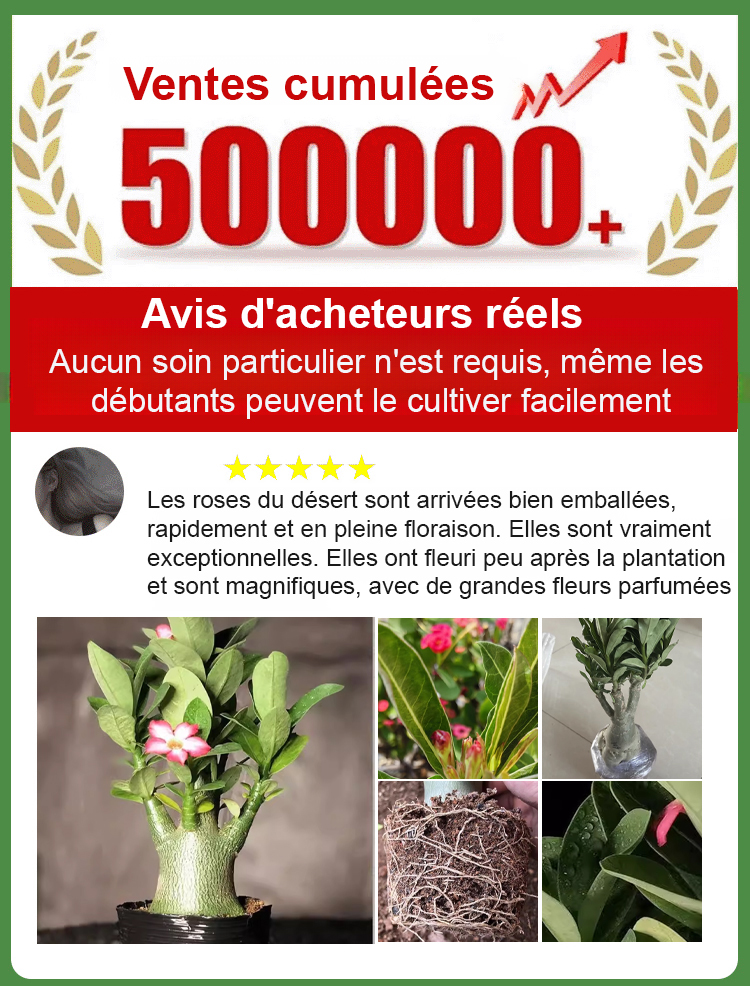 Ventes cumulées

500000+

Avis d'acheteurs réels

Aucun soin particulier n'est requis, même les débutants peuvent le cultiver facilement

★★★★★

Les roses du désert sont arrivées bien emballées, rapidement et en pleine floraison. Elles sont vraiment exceptionnelles. Elles ont fleuri peu après la plantation et sont magnifiques, avec de grandes fleurs parfumées